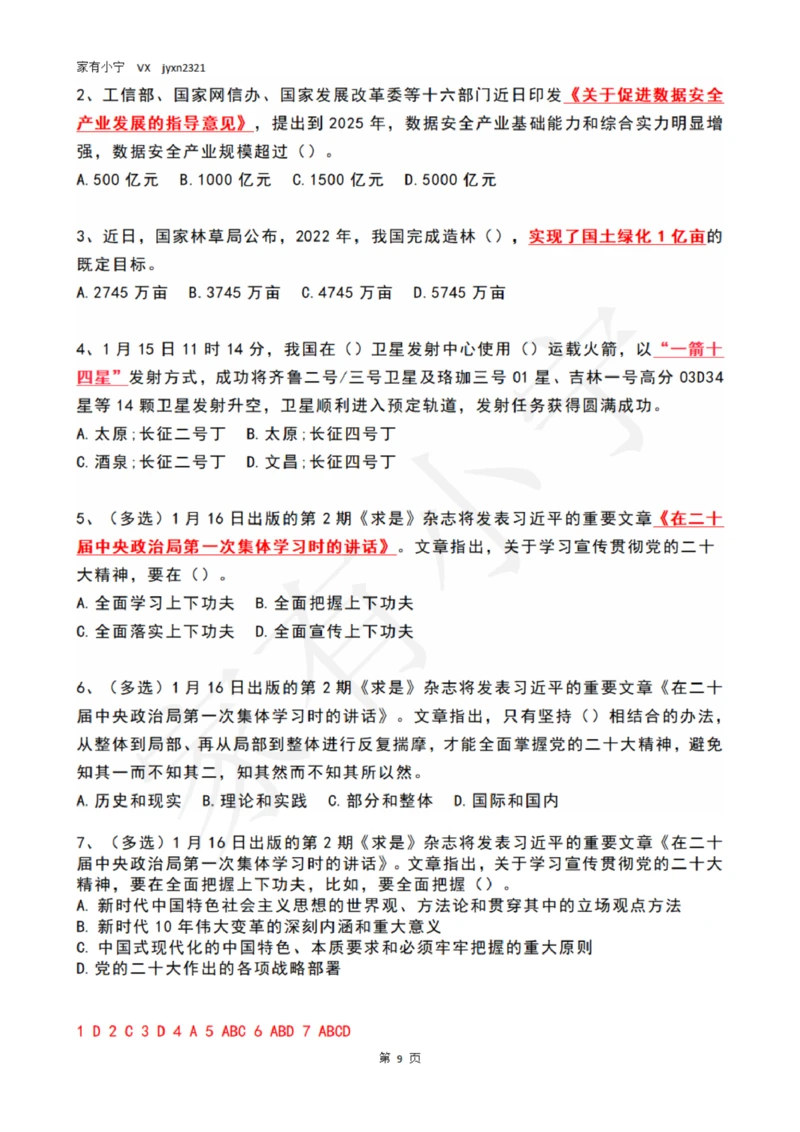 家有小宁 VX jyxn2321

2、工信部、国家网信办、国家发展改革委等十六部门近日印发《关于促进数据安全产业发展的指导意见》，提出到 2025 年，数据安全产业基础能力和综合实力明显增强，数据安全产业规模超过（）。
A. 500 亿元 B. 1000 亿元 C. 1500 亿元 D. 5000 亿元

3、近日，国家林草局公布，2022 年，我国完成造林（），实现了国土绿化 1 亿亩的既定目标。
A. 2745 万亩 B. 3745 万亩 C. 4745 万亩 D. 5745 万亩

4、1 月 15 日 11 时 14 分，我国在（）卫星发射中心使用（）运载火箭，以“一箭十四星”发射方式，成功将齐鲁二号/三号卫星及珞珈三号 01 星、吉林一号高分 03D34 星等 14 颗卫星发射升空，卫星顺利进入预定轨道，发射任务获得圆满成功。
A. 太原;长征二号丁 B. 太原;长征四号丁
C. 酒泉;长征二号丁 D. 文昌;长征四号丁

5、（多选）1 月 16 日出版的第 2 期《求是》杂志将发表习近平的重要文章《在二十届中央政治局第一次集体学习时的讲话》。文章指出，关于学习宣传贯彻党的二十大精神，要在（）。
A. 全面学习上下功夫 B. 全面把握上下功夫
C. 全面落实上下功夫 D. 全面宣传上下功夫

6、（多选）1 月 16 日出版的第 2 期《求是》杂志将发表习近平的重要文章《在二十届中央政治局第一次集体学习时的讲话》。文章指出，只有坚持（）相结合的办法，从整体到局部、再从局部到整体进行反复揣摩，才能全面掌握党的二十大精神，避免知其一而不知其二，知其然而不知其所以然。
A. 历史和现实 B. 理论和实践 C. 部分和整体 D. 国际和国内

7、（多选）1 月 16 日出版的第 2 期《求是》杂志将发表习近平的重要文章《在二十届中央政治局第一次集体学习时的讲话》。文章指出，关于学习宣传贯彻党的二十大精神，要在全面把握上下功夫，比如，要全面把握（）。
A. 新时代中国特色社会主义思想的世界观、方法论和贯穿其中的立场观点方法
B. 新时代 10 年伟大变革的深刻内涵和重大意义
C. 中国式现代化的中国特色、本质要求和必须牢牢把握的重大原则
D. 党的二十大作出的各项战略部署

1 D 2 C 3 D 4 A 5 ABC 6 ABD 7 ABCD

第 9 页